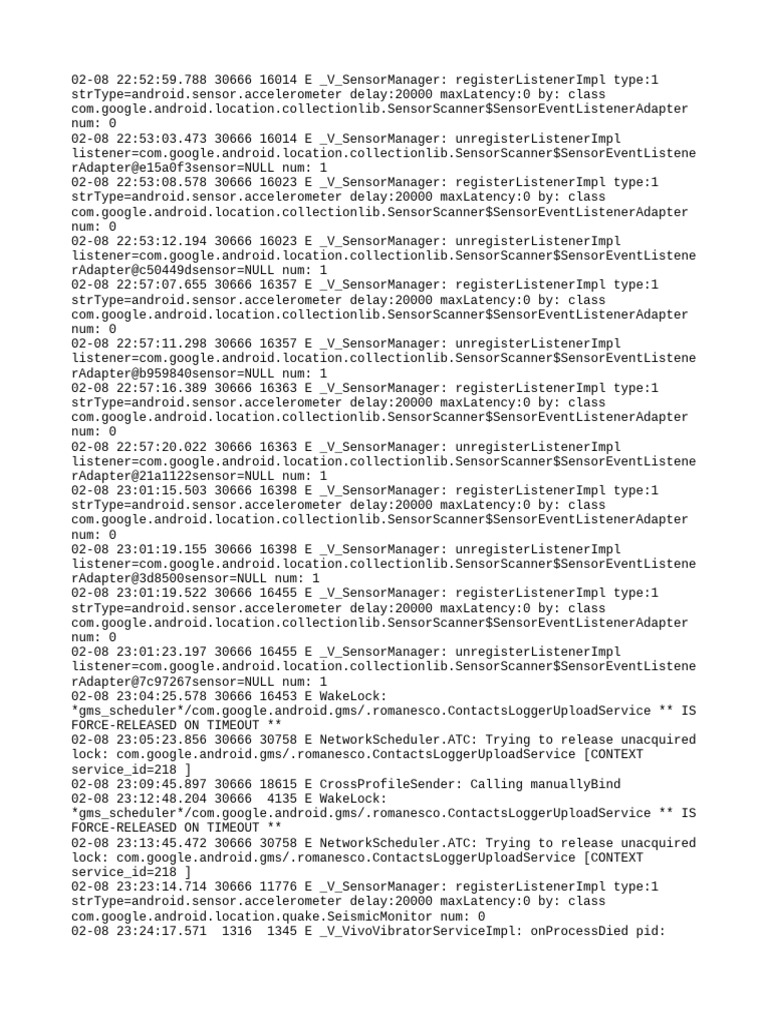 02-08 22:52:59.788 30666 16014 E _V_SensorManager: registerListenerImpl type:1 strType=android.sensor.accelerometer delay:20000 maxLatency:0 by: class com.google.android.location.collectionlib.SensorScanner$SensorEventListenerAdapter num: 0
02-08 22:53:03.473 30666 16014 E _V_SensorManager: unregisterListenerImpl listener=com.google.android.location.collectionlib.SensorScanner$SensorEventListenerAdapter@e15a0f3sensor=NULL num: 1
02-08 22:53:08.578 30666 16023 E _V_SensorManager: registerListenerImpl type:1 strType=android.sensor.accelerometer delay:20000 maxLatency:0 by: class com.google.android.location.collectionlib.SensorScanner$SensorEventListenerAdapter num: 0
02-08 22:53:12.194 30666 16023 E _V_SensorManager: unregisterListenerImpl listener=com.google.android.location.collectionlib.SensorScanner$SensorEventListenerAdapter@c50449dsensor=NULL num: 1
02-08 22:57:07.655 30666 16357 E _V_SensorManager: registerListenerImpl type:1 strType=android.sensor.accelerometer delay:20000 maxLatency:0 by: class com.google.android.location.collectionlib.SensorScanner$SensorEventListenerAdapter num: 0
02-08 22:57:11.298 30666 16357 E _V_SensorManager: unregisterListenerImpl listener=com.google.android.location.collectionlib.SensorScanner$SensorEventListenerAdapter@b959840sensor=NULL num: 1
02-08 22:57:16.389 30666 16363 E _V_SensorManager: registerListenerImpl type:1 strType=android.sensor.accelerometer delay:20000 maxLatency:0 by: class com.google.android.location.collectionlib.SensorScanner$SensorEventListenerAdapter num: 0
02-08 22:57:20.022 30666 16363 E _V_SensorManager: unregisterListenerImpl listener=com.google.android.location.collectionlib.SensorScanner$SensorEventListenerAdapter@21a1122sensor=NULL num: 1
02-08 23:01:15.503 30666 16398 E _V_SensorManager: registerListenerImpl type:1 strType=android.sensor.accelerometer delay:20000 maxLatency:0 by: class com.google.android.location.collectionlib.SensorScanner$SensorEventListenerAdapter num: 0
02-08 23:01:19.155 30666 16398 E _V_SensorManager: unregisterListenerImpl listener=com.google.android.location.collectionlib.SensorScanner$SensorEventListenerAdapter@3d8500sensor=NULL num: 1
02-08 23:01:19.522 30666 16455 E _V_SensorManager: registerListenerImpl type:1 strType=android.sensor.accelerometer delay:20000 maxLatency:0 by: class com.google.android.location.collectionlib.SensorScanner$SensorEventListenerAdapter num: 0
02-08 23:01:23.197 30666 16455 E _V_SensorManager: unregisterListenerImpl listener=com.google.android.location.collectionlib.SensorScanner$SensorEventListenerAdapter@7c97267sensor=NULL num: 1
02-08 23:04:25.578 30666 16453 E WakeLock: *gms_scheduler*/com.google.android.gms/.romanesco.ContactsLoggerUploadService ** IS FORCE-RELEASED ON TIMEOUT **
02-08 23:05:23.856 30666 30758 E NetworkScheduler.ATC: Trying to release unacquired lock: com.google.android.gms/.romanesco.ContactsLoggerUploadService [CONTEXT service_id=218 ]
02-08 23:09:45.897 30666 18615 E CrossProfileSender: Calling manuallyBind
02-08 23:12:48.204 30666 4135 E WakeLock: *gms_scheduler*/com.google.android.gms/.romanesco.ContactsLoggerUploadService ** IS FORCE-RELEASED ON TIMEOUT **
02-08 23:13:45.472 30666 30758 E NetworkScheduler.ATC: Trying to release unacquired lock: com.google.android.gms/.romanesco.ContactsLoggerUploadService [CONTEXT service_id=218 ]
02-08 23:23:14.714 30666 11776 E _V_SensorManager: registerListenerImpl type:1 strType=android.sensor.accelerometer delay:20000 maxLatency:0 by: class com.google.android.location.quake.SeismicMonitor num: 0
02-08 23:24:17.571 1316 1345 E _V_VivoVibratorServiceImpl: onProcessDied pid: